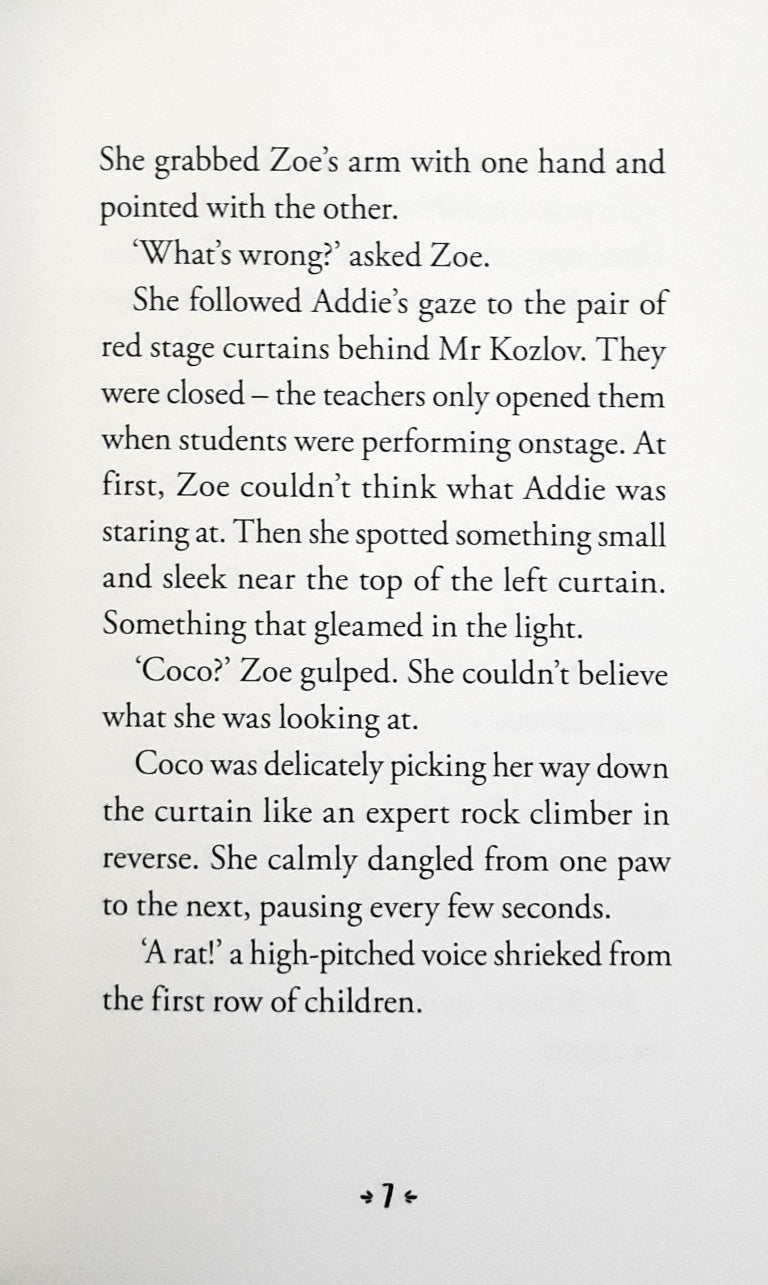 She grabbed Zoe's arm with one hand and pointed with the other.

'What's wrong?' asked Zoe.

She followed Addie's gaze to the pair of red stage curtains behind Mr Kozlov. They were closed – the teachers only opened them when students were performing onstage. At first, Zoe couldn't think what Addie was staring at. Then she spotted something small and sleek near the top of the left curtain. Something that gleamed in the light.

'Coco?' Zoe gulped. She couldn't believe what she was looking at.

Coco was delicately picking her way down the curtain like an expert rock climber in reverse. She calmly dangled from one paw to the next, pausing every few seconds.

'A rat!' a high-pitched voice shrieked from the first row of children.

7